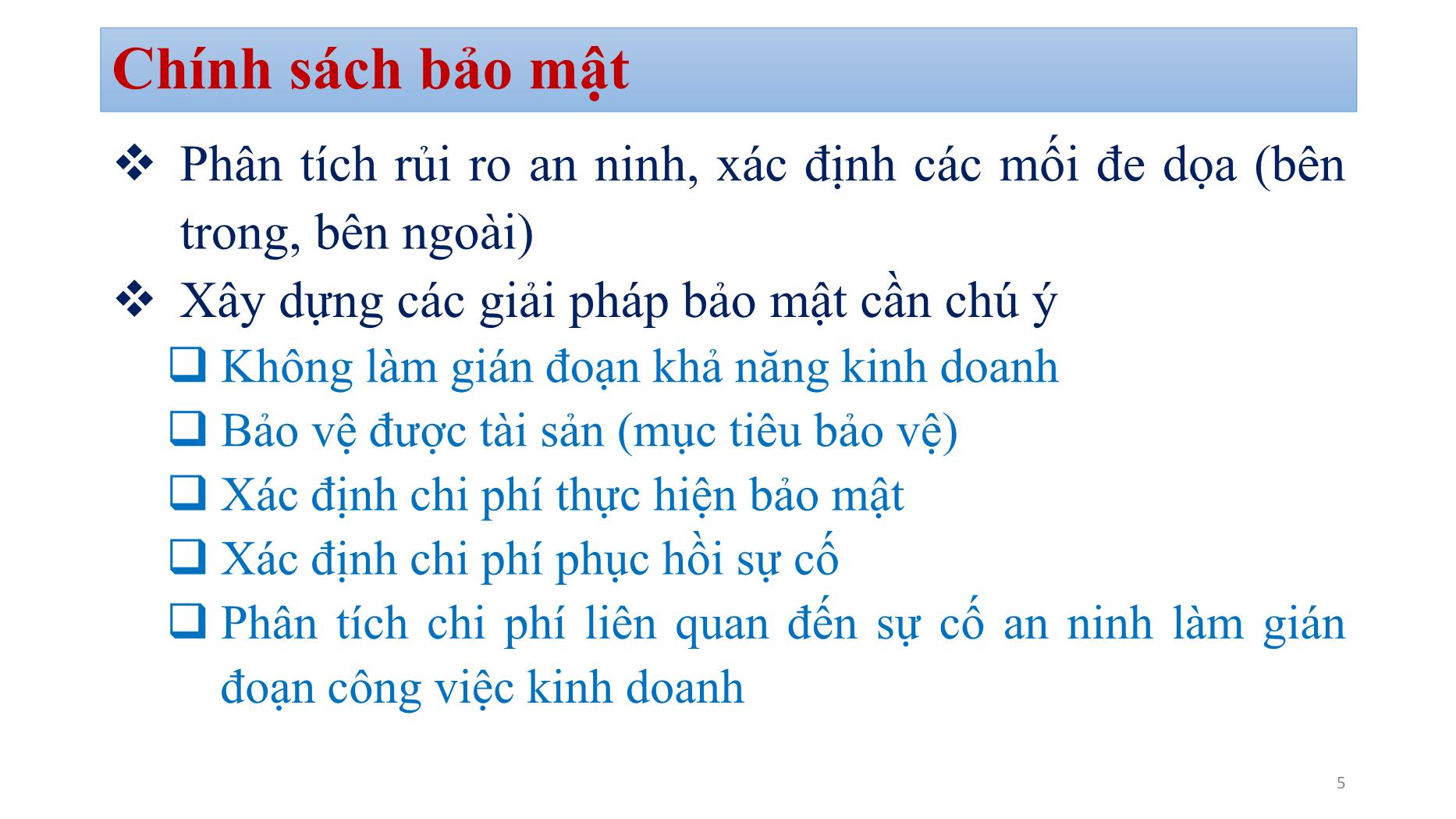 Chính sách bảo mật

❖ Phân tích rủi ro an ninh, xác định các mối đe dọa (bên trong, bên ngoài)

❖ Xây dựng các giải pháp bảo mật cần chú ý

❑ Không làm gián đoạn khả năng kinh doanh

❑ Bảo vệ được tài sản (mục tiêu bảo vệ)

❑ Xác định chi phí thực hiện bảo mật

❑ Xác định chi phí phục hồi sự cố

❑ Phân tích chi phí liên quan đến sự cố an ninh làm gián đoạn công việc kinh doanh

5